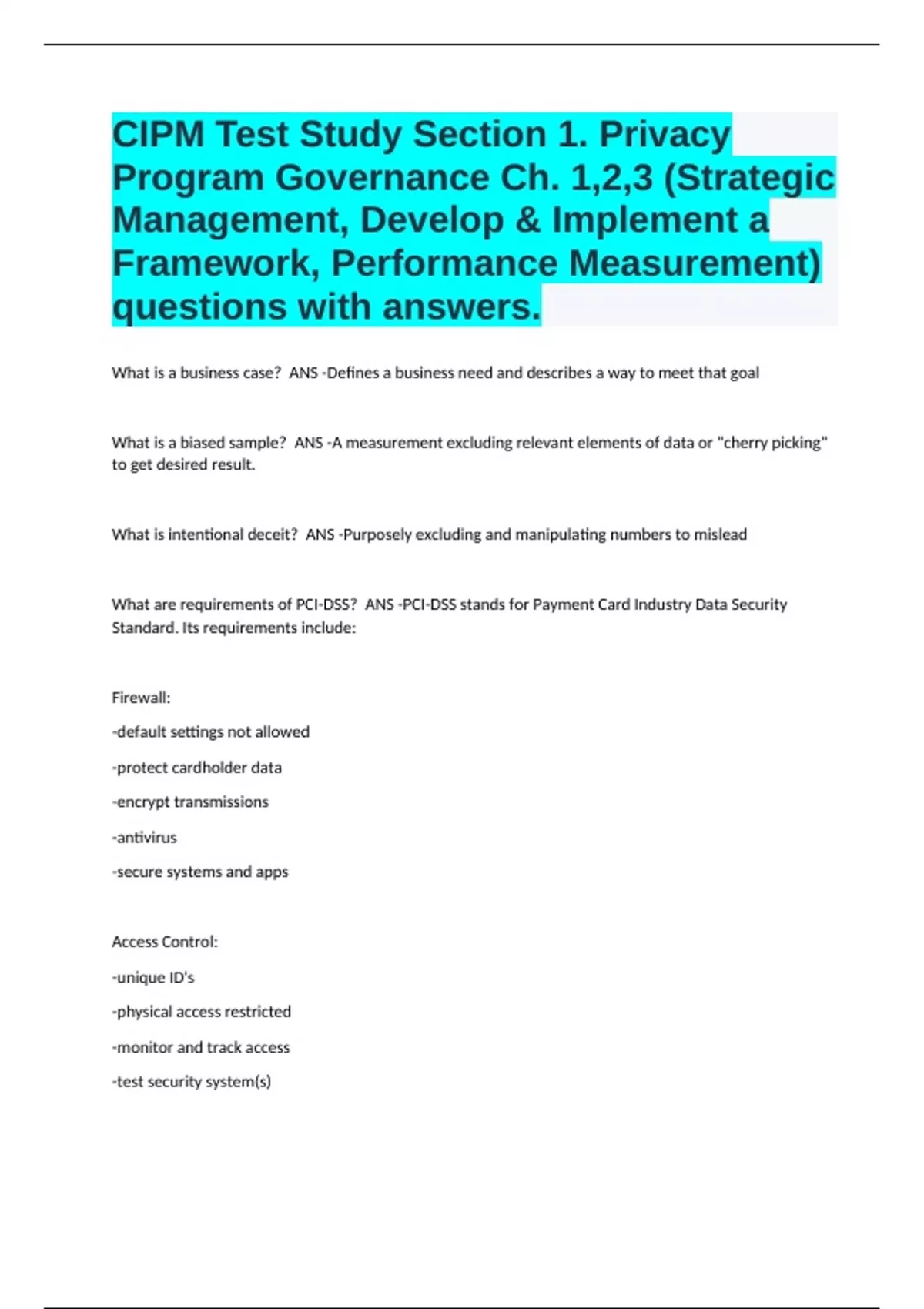 CIPM Test Study Section 1. Privacy Program Governance Ch. 1,2,3 (Strategic Management, Develop & Implement a Framework, Performance Measurement) questions with answers.

What is a business case? ANS -Defines a business need and describes a way to meet that goal

What is a biased sample? ANS -A measurement excluding relevant elements of data or "cherry picking" to get desired result.

What is intentional deceit? ANS -Purposely excluding and manipulating numbers to mislead

What are requirements of PCI-DSS? ANS -PCI-DSS stands for Payment Card Industry Data Security Standard. Its requirements include:

Firewall:

-default settings not allowed

-protect cardholder data

-encrypt transmissions

-antivirus

-secure systems and apps

Access Control:

-unique ID's

-physical access restricted

-monitor and track access

-test security system(s)